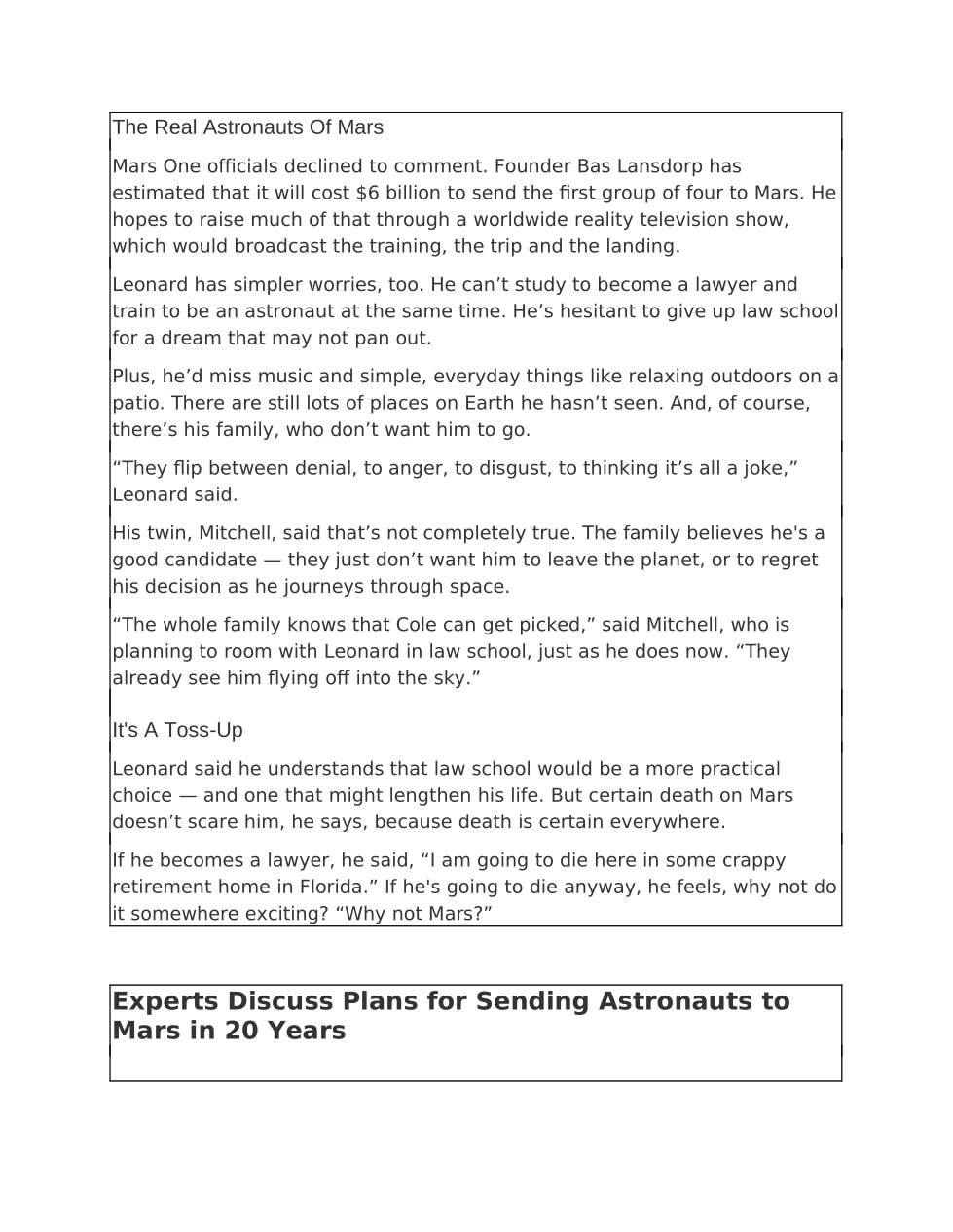 The Real Astronauts Of Mars

Mars One officials declined to comment. Founder Bas Lansdorp has estimated that it will cost $6 billion to send the first group of four to Mars. He hopes to raise much of that through a worldwide reality television show, which would broadcast the training, the trip and the landing.

Leonard has simpler worries, too. He can’t study to become a lawyer and train to be an astronaut at the same time. He’s hesitant to give up law school for a dream that may not pan out.

Plus, he’d miss music and simple, everyday things like relaxing outdoors on a patio. There are still lots of places on Earth he hasn’t seen. And, of course, there’s his family, who don’t want him to go.

“They flip between denial, to anger, to disgust, to thinking it’s all a joke,” Leonard said.

His twin, Mitchell, said that’s not completely true. The family believes he's a good candidate — they just don’t want him to leave the planet, or to regret his decision as he journeys through space.

“The whole family knows that Cole can get picked,” said Mitchell, who is planning to room with Leonard in law school, just as he does now. “They already see him flying off into the sky.”

It's A Toss-Up

Leonard said he understands that law school would be a more practical choice — and one that might lengthen his life. But certain death on Mars doesn’t scare him, he says, because death is certain everywhere.

If he becomes a lawyer, he said, “I am going to die here in some crappy retirement home in Florida.” If he's going to die anyway, he feels, why not do it somewhere exciting? “Why not Mars?”

Experts Discuss Plans for Sending Astronauts to Mars in 20 Years